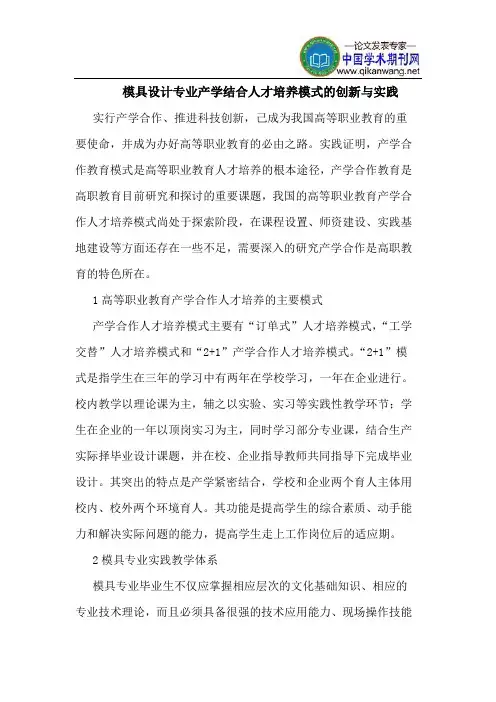 —论文发表专家—
中国学术期刊网
www.qikanwang.net

模具设计专业产学结合人才培养模式的创新与实践

实行产学合作、推进科技创新，已成为我国高等职业教育的重要使命，并成为办好高等职业教育的必由之路。实践证明，产学合作教育模式是高等职业教育人才培养的根本途径，产学合作教育是高职教育目前研究和探讨的重要课题，我国的高等职业教育产学合作人才培养模式尚处于探索阶段，在课程设置、师资建设、实践基地建设等方面还存在一些不足，需要深入的研究产学合作是高职教育的特色所在。

1 高等职业教育产学合作人才培养的主要模式

产学合作人才培养模式主要有“订单式”人才培养模式，“工学交替”人才培养模式和“2+1”产学合作人才培养模式。“2+1”模式是指学生在三年的学习中有两年在学校学习，一年在企业进行。校内教学以理论课为主，辅之以实验、实习等实践性教学环节；学生在企业的一年以顶岗实习为主，同时学习部分专业课，结合生产实际择毕业设计课题，并在校、企业指导教师共同指导下完成毕业设计。其突出的特点是产学紧密结合，学校和企业两个育人主体用校内、校外两个环境育人。其功能是提高学生的综合素质、动手能力和解决实际问题的能力，提高学生走上工作岗位后的适应期。

2 模具专业实践教学体系

模具专业毕业生不仅应掌握相应层次的文化基础知识、相应的专业技术理论，而且必须具备很强的技术应用能力、现场操作技能